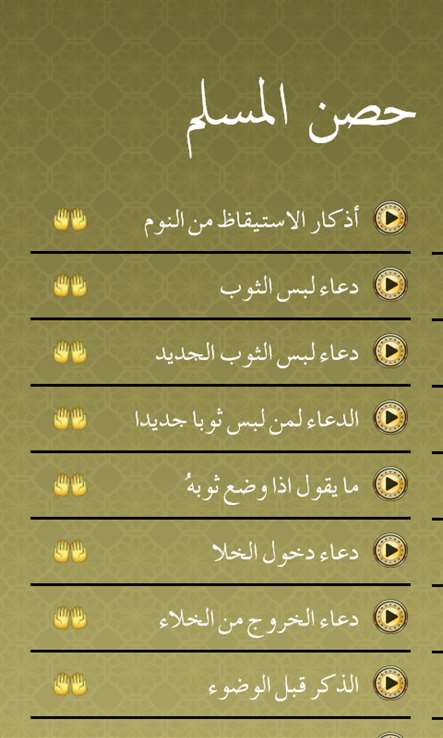 حصن المسلم

أذكار الاستيقاظ من النوم

دعاء لبس الثوب

دعاء لبس الثوب الجديد

الدعاء لمن لبس ثوبا جديدا

ما يقول اذا وضع ثوبهُ

دعاء دخول الخلا

دعاء الخروج من الخلاء

الذكر قبل الوضوء